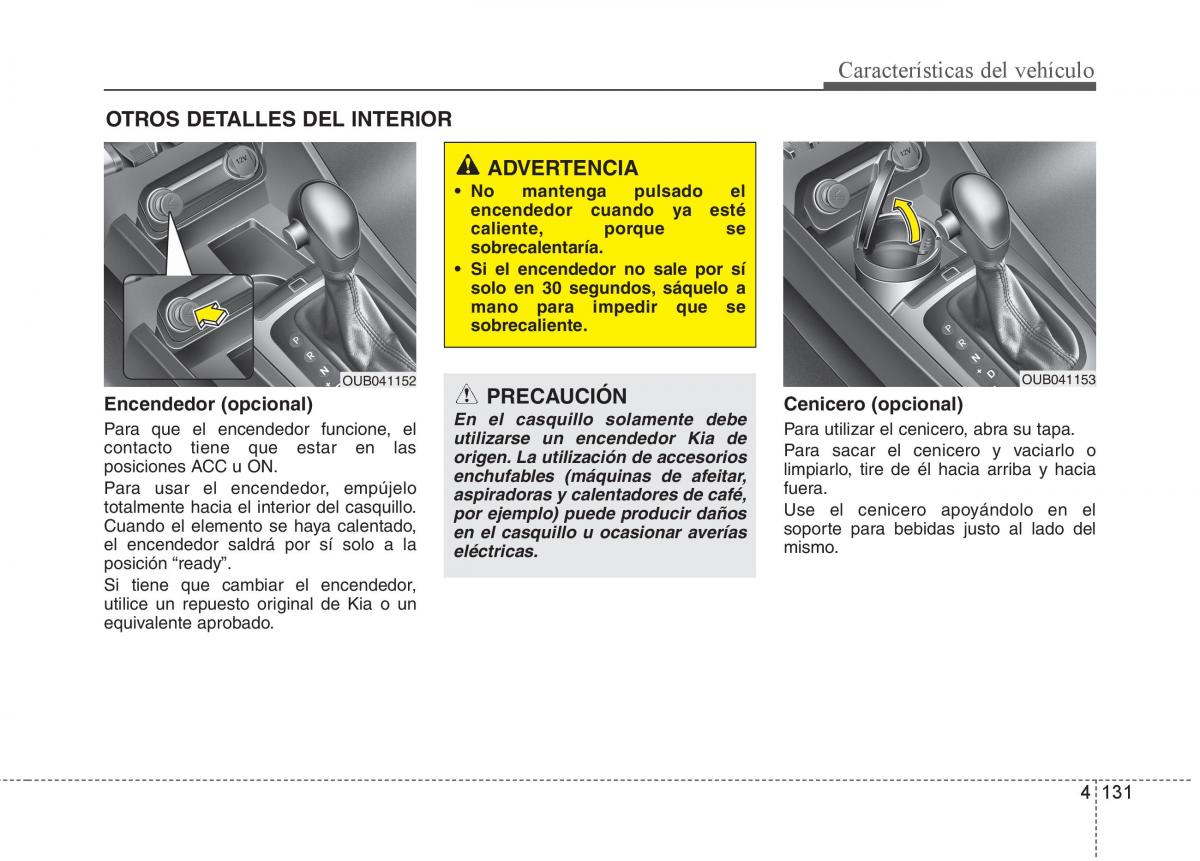 Características del vehículo

OTROS DETALLES DEL INTERIOR

12V

P
R
N

OUB041152

Encendedor (opcional)

Para que el encendedor funcione, el contacto tiene que estar en las posiciones ACC u ON.

Para usar el encendedor, empújelo totalmente hacia el interior del casquillo. Cuando el elemento se haya calentado, el encendedor saldrá por sí solo a la posición “ready”.

Si tiene que cambiar el encendedor, utilice un repuesto original de Kia o un equivalente aprobado.

ADVERTENCIA

• No mantenga pulsado el encendedor cuando ya esté caliente, porque se sobrecalentaría.

• Si el encendedor no sale por sí solo en 30 segundos, sáquelo a mano para impedir que se sobrecaliente.

PRECAUCIÓN

En el casquillo solamente debe utilizarse un encendedor Kia de origen. La utilización de accesorios enchufables (máquinas de afeitar, aspiradoras y calentadores de café, por ejemplo) puede producir daños en el casquillo u ocasionar averías eléctricas.

12V

P
R
N
D

OUB041153

Cenicero (opcional)

Para utilizar el cenicero, abra su tapa.

Para sacar el cenicero y vaciarlo o limpiarlo, tire de él hacia arriba y hacia fuera.

Use el cenicero apoyándolo en el soporte para bebidas justo al lado del mismo.

4 131